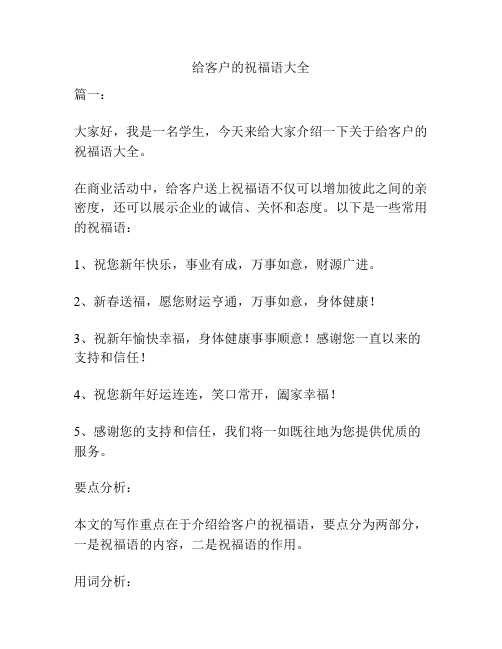 给客户的祝福语大全

篇一：

大家好，我是一名学生，今天来给大家介绍一下关于给客户的祝福语大全。

在商业活动中，给客户送上祝福语不仅可以增加彼此之间的亲密度，还可以展示企业的诚信、关怀和态度。以下是一些常用的祝福语：

1、祝您新年快乐，事业有成，万事如意，财源广进。

2、新春送福，愿您财运亨通，万事如意，身体健康！

3、祝新年愉快幸福，身体健康事事顺意！感谢您一直以来的支持和信任！

4、祝您新年好运连连，笑口常开，阖家幸福！

5、感谢您的支持和信任，我们将一如既往地为您提供优质的服务。

要点分析：

本文的写作重点在于介绍给客户的祝福语，要点分为两部分，一是祝福语的内容，二是祝福语的作用。

用词分析：